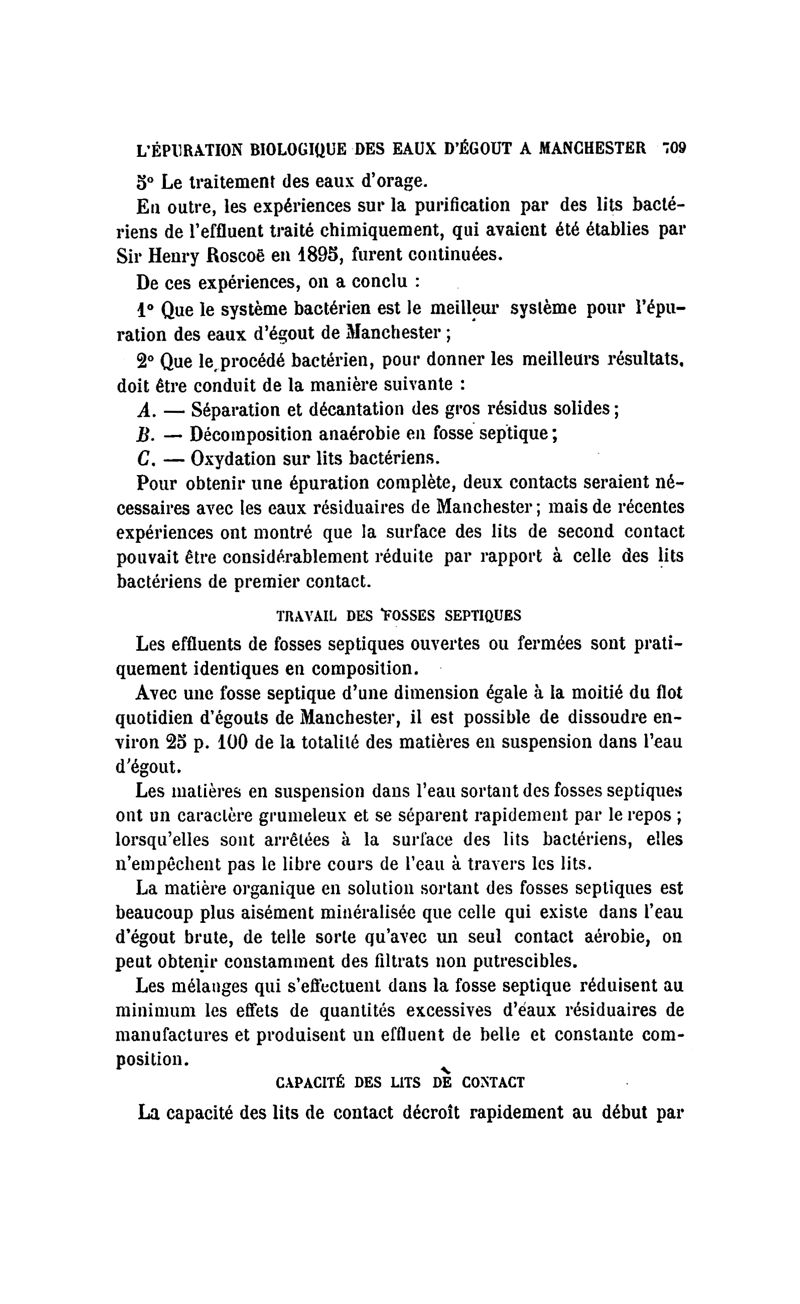 L'ÉPURATION BIOLOGIQUE DES EAUX D'ÉGOUT A MANCHESTER 709

5° Le traitement des eaux d'orage.

En outre, les expériences sur la purification par des lits bactériens de l'effluent traité chimiquement, qui avaient été établies par Sir Henry Roscoë en 1895, furent continuées.

De ces expériences, on a conclu :

1° Que le système bactérien est le meilleur système pour l'épuration des eaux d'égout de Manchester ;

2° Que le procédé bactérien, pour donner les meilleurs résultats, doit être conduit de la manière suivante :

A. — Séparation et décantation des gros résidus solides ;

B. — Décomposition anaérobie en fosse septique ;

C. — Oxydation sur lits bactériens.

Pour obtenir une épuration complète, deux contacts seraient nécessaires avec les eaux résiduaires de Manchester ; mais de récentes expériences ont montré que la surface des lits de second contact pouvait être considérablement réduite par rapport à celle des lits bactériens de premier contact.

TRAVAIL DES FOSSES SEPTIQUES

Les effluents de fosses septiques ouvertes ou fermées sont pratiquement identiques en composition.

Avec une fosse septique d'une dimension égale à la moitié du flot quotidien d'égouts de Manchester, il est possible de dissoudre environ 25 p. 100 de la totalité des matières en suspension dans l'eau d'égout.

Les matières en suspension dans l'eau sortant des fosses septiques ont un caractère grumeleux et se séparent rapidement par le repos ; lorsqu'elles sont arrêtées à la surface des lits bactériens, elles n'empêchent pas le libre cours de l'eau à travers les lits.

La matière organique en solution sortant des fosses septiques est beaucoup plus aisément minéralisée que celle qui existe dans l'eau d'égout brute, de telle sorte qu'avec un seul contact aérobie, on peut obtenir constamment des filtrats non putrescibles.

Les mélanges qui s'effectuent dans la fosse septique réduisent au minimum les effets de quantités excessives d'eaux résiduaires de manufactures et produisent un effluent de belle et constante composition.

CAPACITÉ DES LITS DE CONTACT

La capacité des lits de contact décroît rapidement au début par